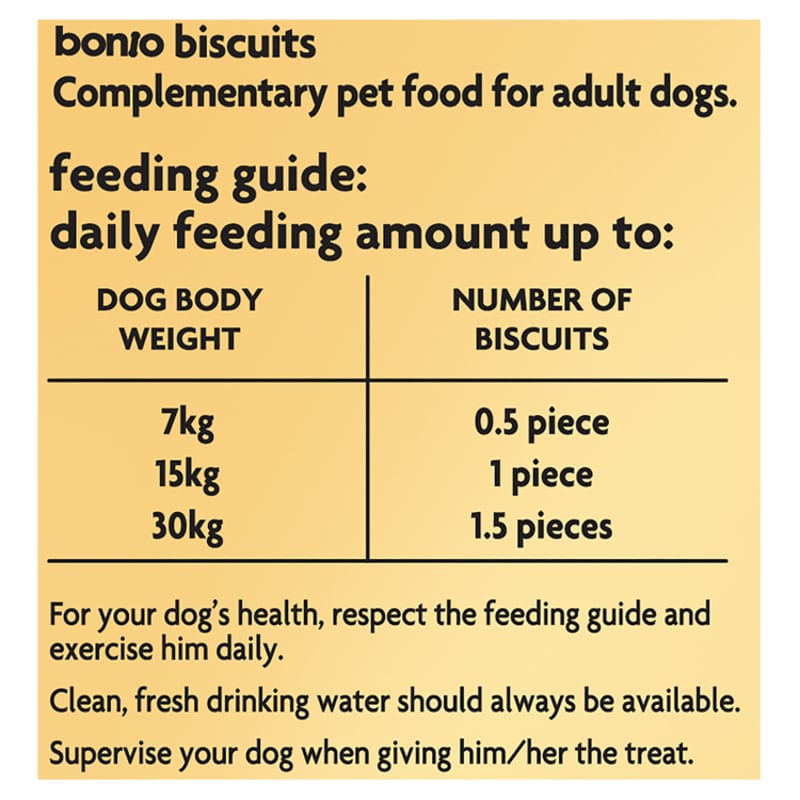 bonio biscuits
Complementary pet food for adult dogs.

feeding guide:
daily feeding amount up to:

| DOG BODY WEIGHT | NUMBER OF BISCUITS |
|---|---|
| 7kg | 0.5 piece |
| 15kg | 1 piece |
| 30kg | 1.5 pieces |

For your dog's health, respect the feeding guide and exercise him daily.

Clean, fresh drinking water should always be available.

Supervise your dog when giving him/her the treat.